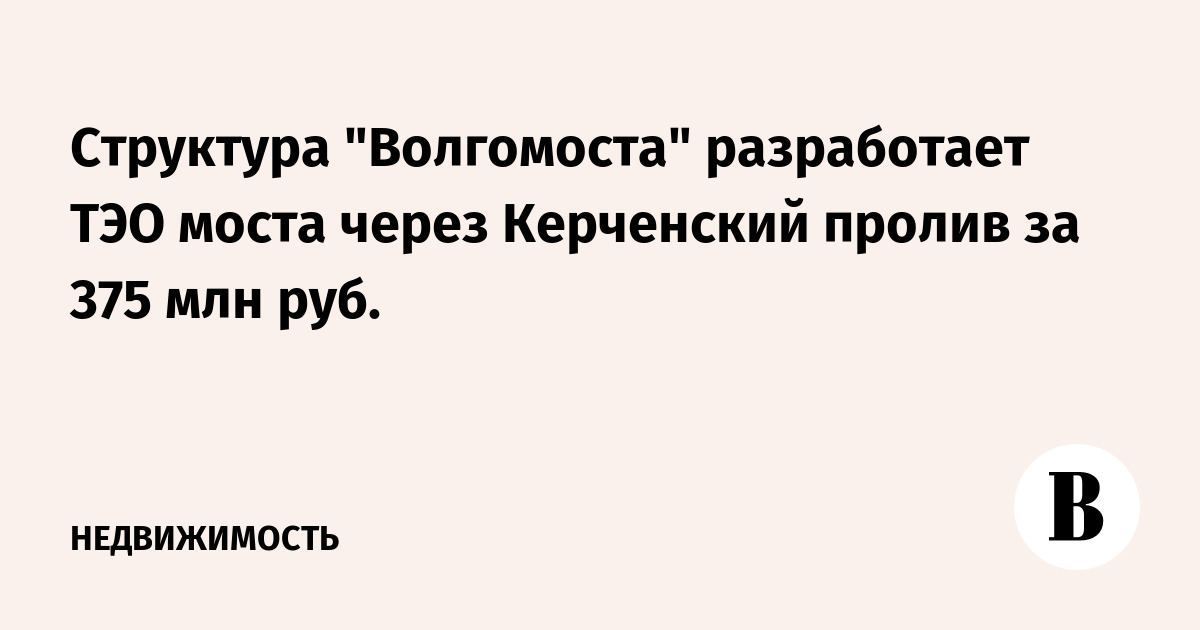 Структура "Волгомоста" разработает ТЭО моста через Керченский пролив за 375 млн руб.

НЕДВИЖИМОСТЬ

В